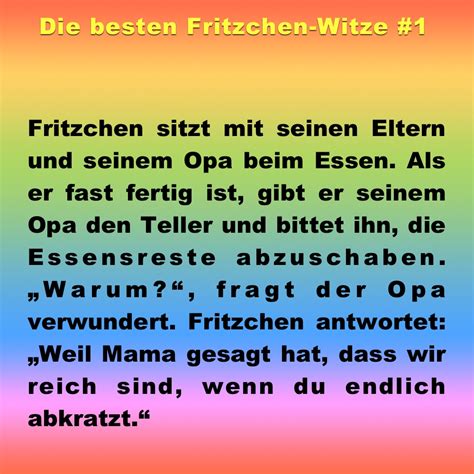 Die besten Fritzchen-Witze #1

Fritzchen sitzt mit seinen Eltern und seinem Opa beim Essen. Als er fast fertig ist, gibt er seinem Opa den Teller und bittet ihn, die Essensreste abzuschaben. „Warum?“, fragt der Opa verwundert. Fritzchen antwortet: „Weil Mama gesagt hat, dass wir reich sind, wenn du endlich abkratzt.“